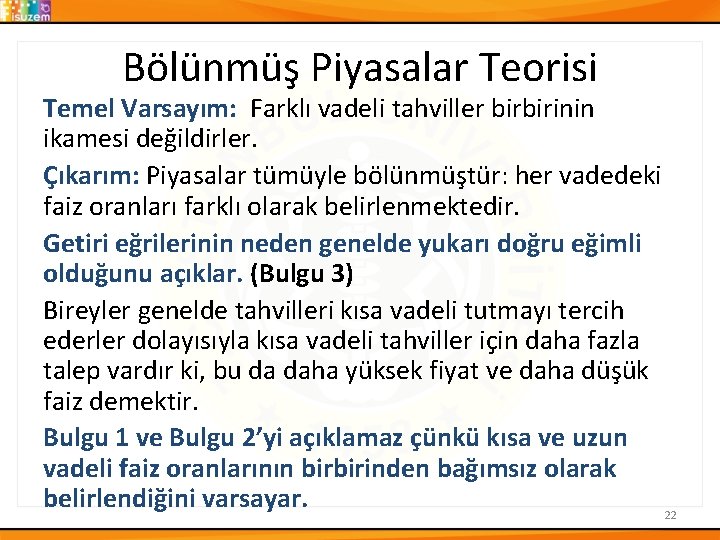 isuzem

Bölünmüş Piyasalar Teorisi

Temel Varsayım: Farklı vadeli tahviller birbirinin ikamesi değildirler.

Çıkarım: Piyasalar tümüyle bölünmüştür: her vadedeki faiz oranları farklı olarak belirlenmektedir.

Getiri eğrilerinin neden genelde yukarı doğru eğimli olduğunu açıklar. (Bulgu 3)

Bireyler genelde tahvilleri kısa vadeli tutmayı tercih ederler dolayısıyla kısa vadeli tahviller için daha fazla talep vardır ki, bu da daha yüksek fiyat ve daha düşük faiz demektir.

Bulgu 1 ve Bulgu 2'yi açıklamaz çünkü kısa ve uzun vadeli faiz oranlarının birbirinden bağımsız olarak belirlendiğini varsayar.

22